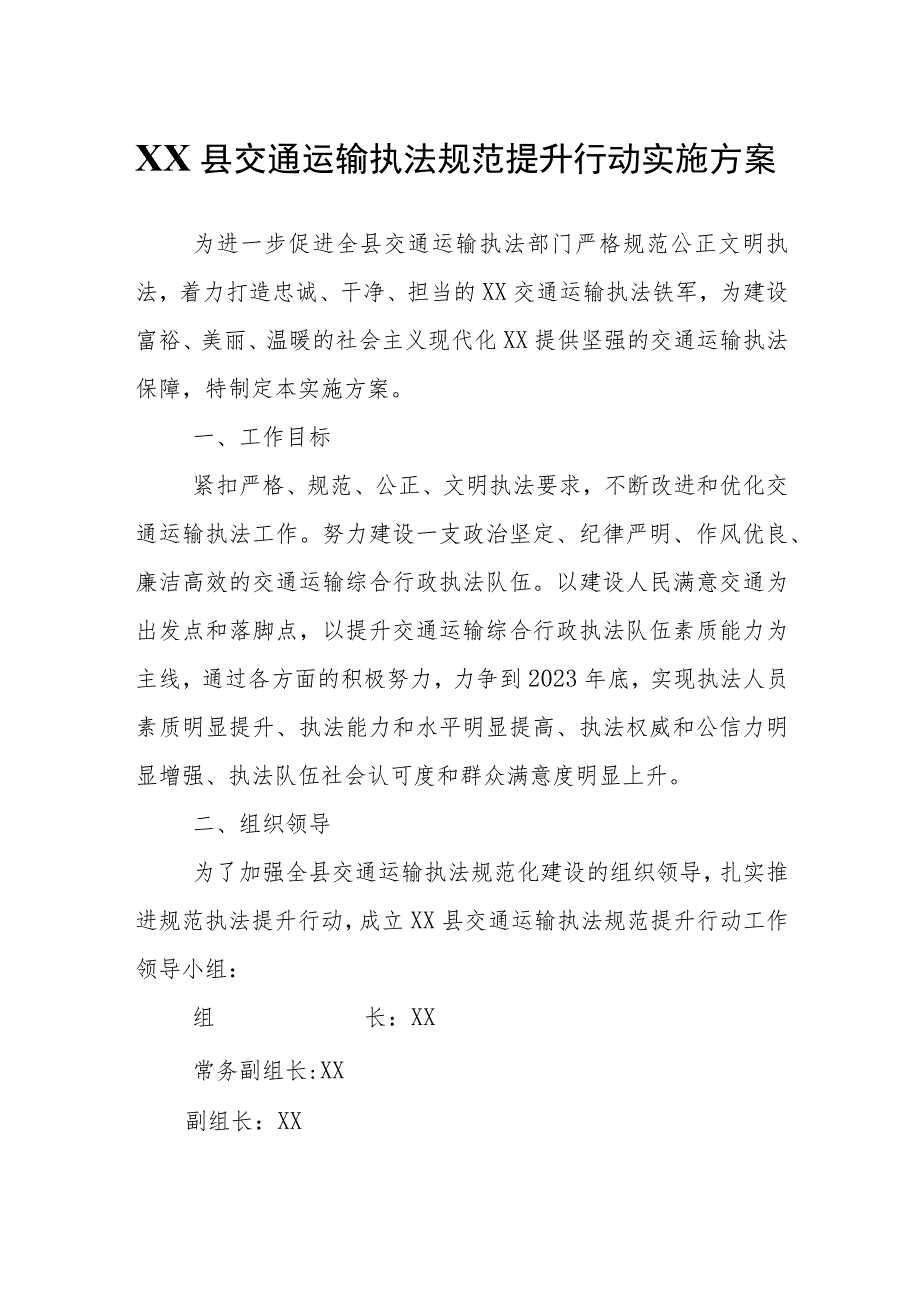 XX县交通运输执法规范提升行动实施方案

为进一步促进全县交通运输执法部门严格规范公正文明执法，着力打造忠诚、干净、担当的XX交通运输执法铁军，为建设富裕、美丽、温暖的社会主义现代化XX提供坚强的交通运输执法保障，特制定本实施方案。

一、工作目标

紧扣严格、规范、公正、文明执法要求，不断改进和优化交通运输执法工作。努力建设一支政治坚定、纪律严明、作风优良、廉洁高效的交通运输综合行政执法队伍。以建设人民满意交通为出发点和落脚点，以提升交通运输综合行政执法队伍素质能力为主线，通过各方面的积极努力，力争到2023年底，实现执法人员素质明显提升、执法能力和水平明显提高、执法权威和公信力明显增强、执法队伍社会认可度和群众满意度明显上升。

二、组织领导

为了加强全县交通运输执法规范化建设的组织领导，扎实推进规范执法提升行动，成立XX县交通运输执法规范提升行动工作领导小组：

组　　　　长：XX

常务副组长:XX

副组长：XX